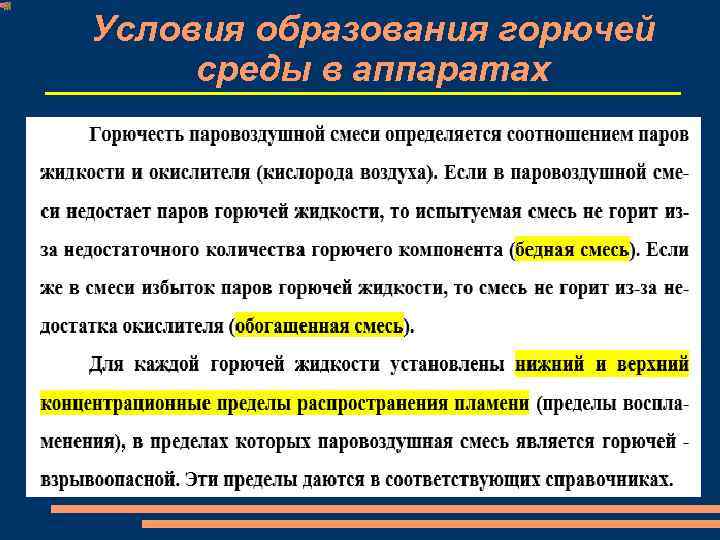 Условия образования горючей среды в аппаратах

Горючесть паровоздушной смеси определяется соотношением паров жидкости и окислителя (кислорода воздуха). Если в паровоздушной смеси недостает паров горючей жидкости, то испытуемая смесь не горит из-за недостаточного количества горючего компонента (бедная смесь). Если же в смеси избыток паров горючей жидкости, то смесь не горит из-за недостатка окислителя (обогащенная смесь).

Для каждой горючей жидкости установлены нижний и верхний концентрационные пределы распространения пламени (пределы воспламенения), в пределах которых паровоздушная смесь является горючей - взрывоопасной. Эти пределы даются в соответствующих справочниках.